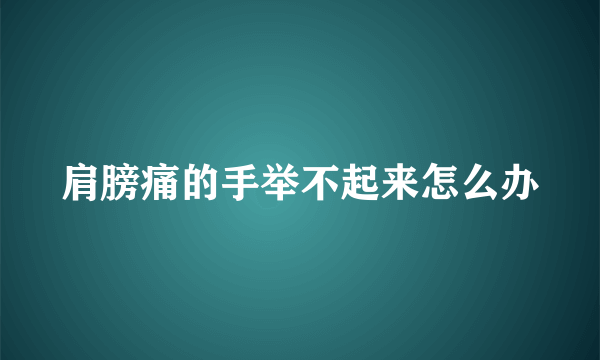 肩膀痛的手举不起来怎么办